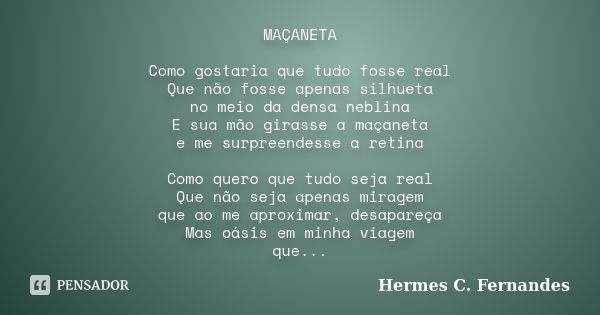 MAÇANETA

Como gostaria que tudo fosse real
Que não fosse apenas silhueta
no meio da densa neblina
E sua mão girasse a maçaneta
e me surpreendesse a retina

Como quero que tudo seja real
Que não seja apenas miragem
que ao me aproximar, desapareça
Mas oásis em minha viagem
que...

PENSADOR

Hermes C. Fernandes